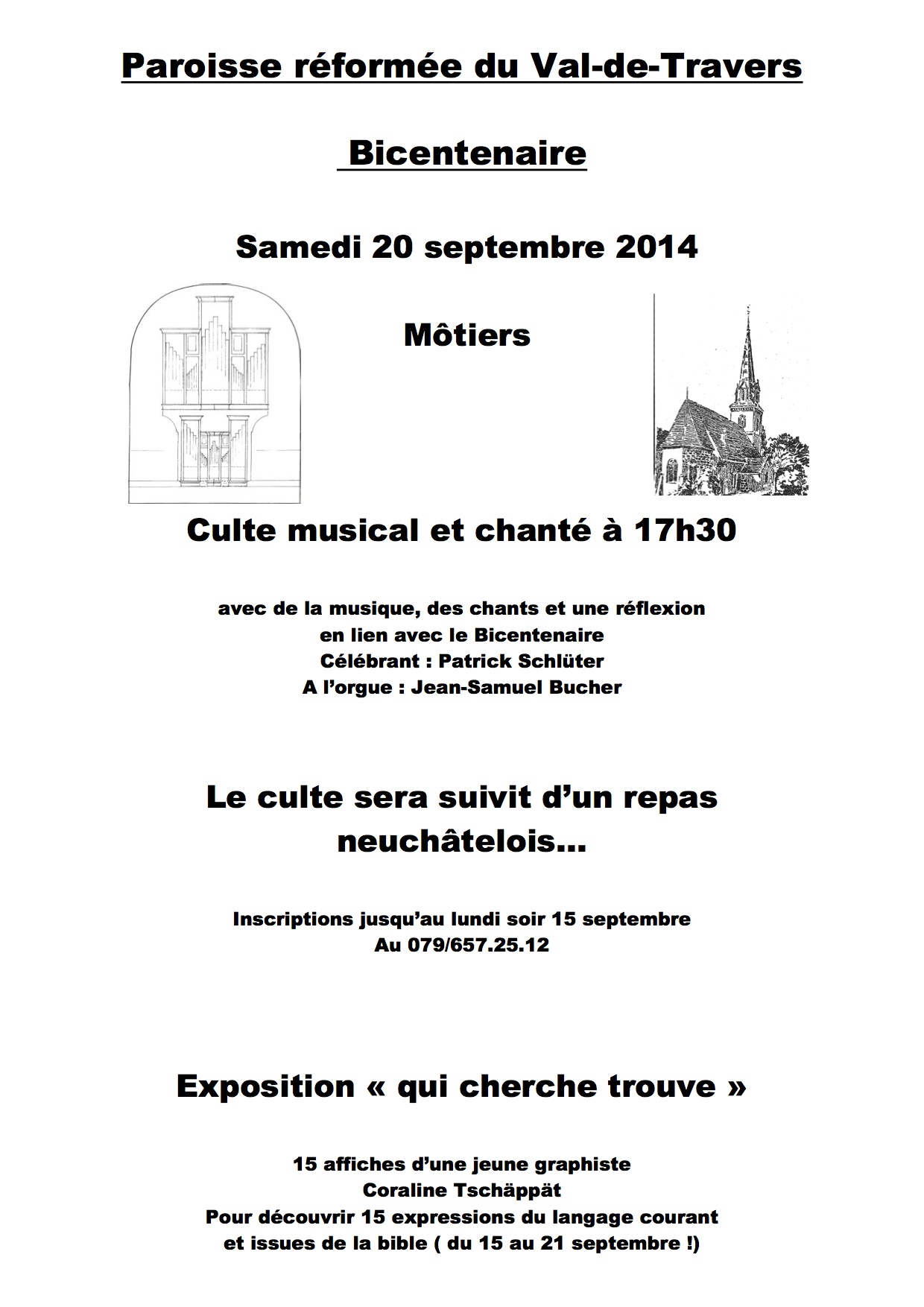 Paroisse réformée du Val-de-Travers

Bicentenaire

Samedi 20 septembre 2014

Môtiers

Culte musical et chanté à 17h30

avec de la musique, des chants et une réflexion
en lien avec le Bicentenaire
Célébrant : Patrick Schlüter
A l'orgue : Jean-Samuel Bucher

Le culte sera suivit d'un repas neuchâtelois...

Inscriptions jusqu'au lundi soir 15 septembre
Au 079/657.25.12

Exposition « qui cherche trouve »

15 affiches d'une jeune graphiste
Coraline Tschäppät
Pour découvrir 15 expressions du langage courant
et issues de la bible ( du 15 au 21 septembre !)